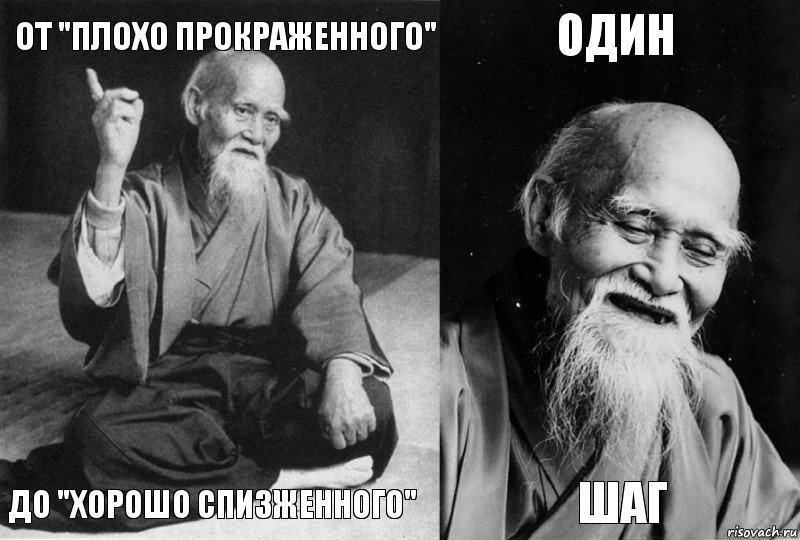 ОТ "ПЛОХО ПРОКРАЖЕННОГО"

ДО "ХОРОШО СПИЗЖЕННОГО"

ОДИН

ШАГ

risovach.ru